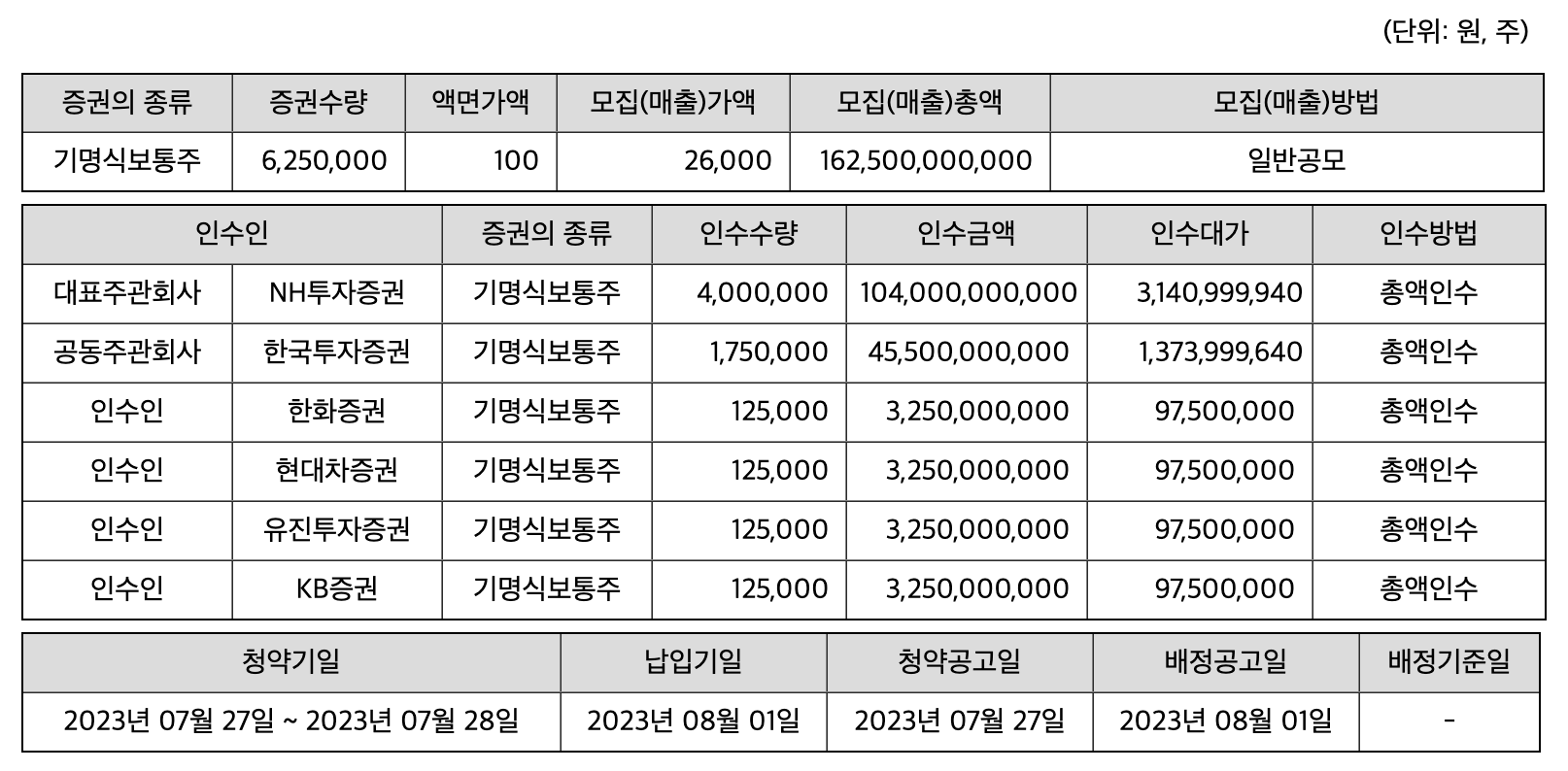 (단위: 원, 주)

| 증권의 종류 | 증권수량 | 액면가액 | 모집(매출)가액 | 모집(매출)총액 | 모집(매출)방법 |
|---|---|---|---|---|---|
| 기명식보통주 | 6,250,000 | 100 | 26,000 | 162,500,000,000 | 일반공모 |

| 인수인 | | 증권의 종류 | 인수수량 | 인수금액 | 인수대가 | 인수방법 |
|---|---|---|---|---|---|---|
| 대표주관회사 | NH투자증권 | 기명식보통주 | 4,000,000 | 104,000,000,000 | 3,140,999,940 | 총액인수 |
| 공동주관회사 | 한국투자증권 | 기명식보통주 | 1,750,000 | 45,500,000,000 | 1,373,999,640 | 총액인수 |
| 인수인 | 한화증권 | 기명식보통주 | 125,000 | 3,250,000,000 | 97,500,000 | 총액인수 |
| 인수인 | 현대차증권 | 기명식보통주 | 125,000 | 3,250,000,000 | 97,500,000 | 총액인수 |
| 인수인 | 유진투자증권 | 기명식보통주 | 125,000 | 3,250,000,000 | 97,500,000 | 총액인수 |
| 인수인 | KB증권 | 기명식보통주 | 125,000 | 3,250,000,000 | 97,500,000 | 총액인수 |

| 청약기일 | 납입기일 | 청약공고일 | 배정공고일 | 배정기준일 |
|---|---|---|---|---|
| 2023년 07월 27일 ~ 2023년 07월 28일 | 2023년 08월 01일 | 2023년 07월 27일 | 2023년 08월 01일 | - |